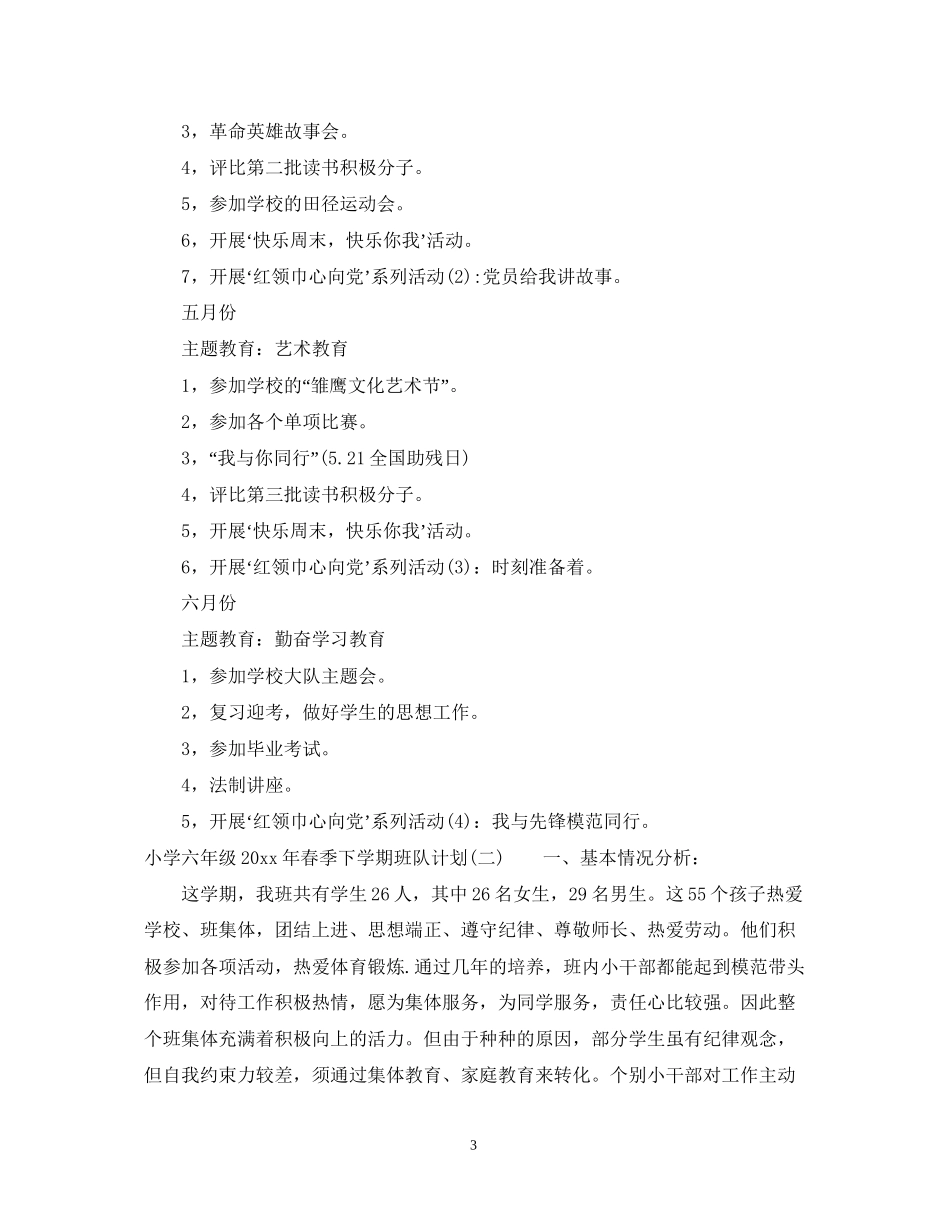 3，革命英雄故事会。

4，评比第二批读书积极分子。

5，参加学校的田径运动会。

6，开展‘快乐周末，快乐你我’活动。

7，开展‘红领巾心向党’系列活动(2):党员给我讲故事。

五月份

主题教育：艺术教育

1，参加学校的“雏鹰文化艺术节”。

2，参加各个单项比赛。

3，“我与你同行”(5.21全国助残日)

4，评比第三批读书积极分子。

5，开展‘快乐周末，快乐你我’活动。

6，开展‘红领巾心向党’系列活动(3)：时刻准备着。

六月份

主题教育：勤奋学习教育

1，参加学校大队主题会。

2，复习迎考，做好学生的思想工作。

3，参加毕业考试。

4，法制讲座。

5，开展‘红领巾心向党’系列活动(4)：我与先锋模范同行。

小学六年级20xx年春季下学期班队计划(二)　　一、基本情况分析：

这学期，我班共有学生26人，其中26名女生，29名男生。这55个孩子热爱学校、班集体，团结上进、思想端正、遵守纪律、尊敬师长、热爱劳动。他们积极参加各项活动，热爱体育锻炼.通过几年的培养，班内小干部都能起到模范带头作用，对待工作积极热情，愿为集体服务，为同学服务，责任心比较强。因此整个班集体充满着积极向上的活力。但由于种种的原因，部分学生虽有纪律观念，但自我约束力较差，须通过集体教育、家庭教育来转化。个别小干部对工作主动

3